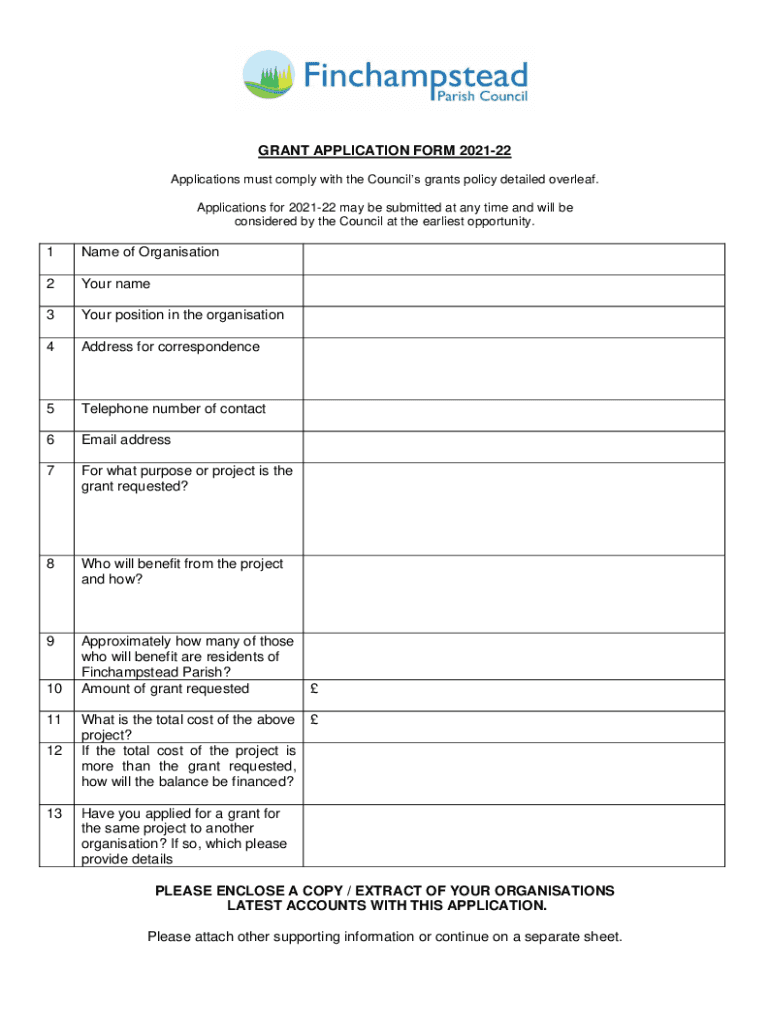 Finchampstead
Parish Council

GRANT APPLICATION FORM 2021-22

Applications must comply with the Council's grants policy detailed overleaf.

Applications for 2021-22 may be submitted at any time and will be considered by the Council at the earliest opportunity.

| | | |
|---|---|---|
| 1 | Name of Organisation | |
| 2 | Your name | |
| 3 | Your position in the organisation | |
| 4 | Address for correspondence | |
| 5 | Telephone number of contact | |
| 6 | Email address | |
| 7 | For what purpose or project is the grant requested? | |
| 8 | Who will benefit from the project and how? | |
| 9 | Approximately how many of those who will benefit are residents of Finchampstead Parish? | |
| 10 | Amount of grant requested | £ |
| 11 | What is the total cost of the above project? | £ |
| 12 | If the total cost of the project is more than the grant requested, how will the balance be financed? | |
| 13 | Have you applied for a grant for the same project to another organisation? If so, which please provide details | |

PLEASE ENCLOSE A COPY / EXTRACT OF YOUR ORGANISATIONS LATEST ACCOUNTS WITH THIS APPLICATION.

Please attach other supporting information or continue on a separate sheet.